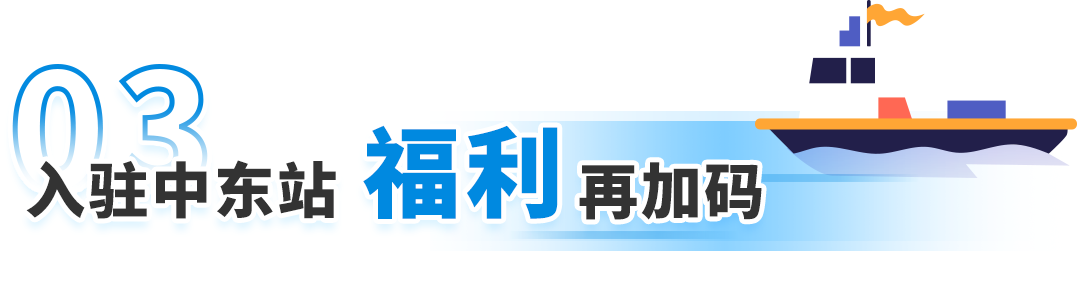 03
入驻中东站 福利 再加码